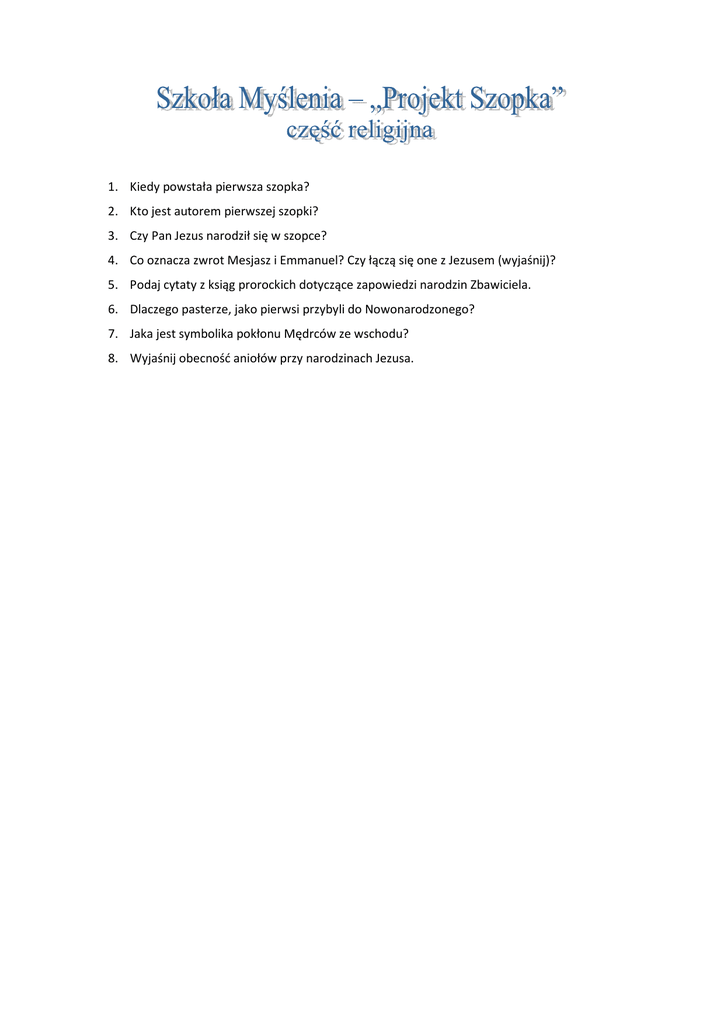 Szkoła Myślenia – „Projekt Szopka”
część religijna

1. Kiedy powstała pierwsza szopka?
2. Kto jest autorem pierwszej szopki?
3. Czy Pan Jezus narodził się w szopce?
4. Co oznacza zwrot Mesjasz i Emmanuel? Czy łączą się one z Jezusem (wyjaśnij)?
5. Podaj cytaty z ksiąg prorockich dotyczące zapowiedzi narodzin Zbawiciela.
6. Dlaczego pasterze, jako pierwsi przybyli do Nowonarodzonego?
7. Jaka jest symbolika pokłonu Mędrców ze wschodu?
8. Wyjaśnij obecność aniołów przy narodzinach Jezusa.